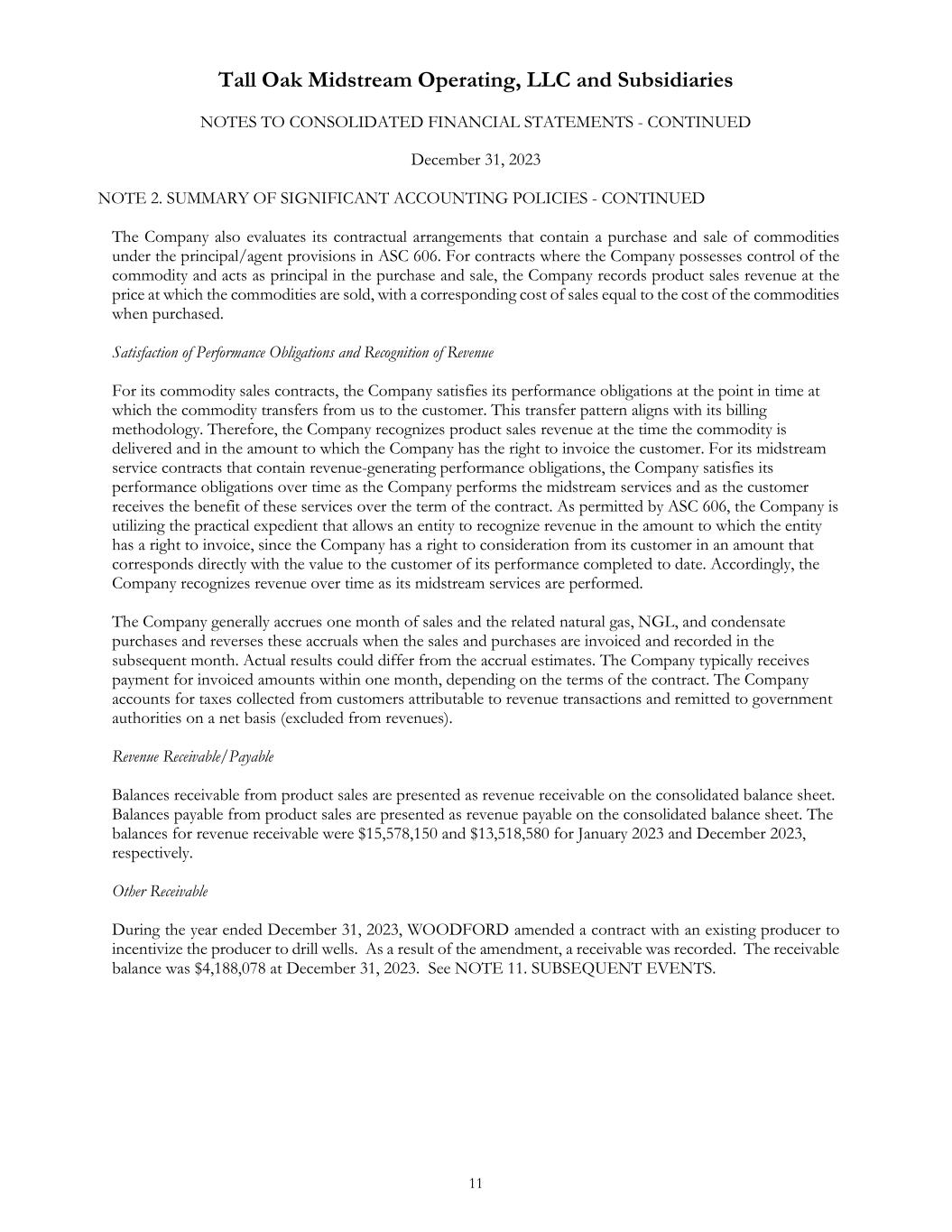 Tall Oak Midstream Operating, LLC and Subsidiaries

NOTES TO CONSOLIDATED FINANCIAL STATEMENTS - CONTINUED

December 31, 2023

NOTE 2. SUMMARY OF SIGNIFICANT ACCOUNTING POLICIES - CONTINUED

The Company also evaluates its contractual arrangements that contain a purchase and sale of commodities under the principal/agent provisions in ASC 606. For contracts where the Company possesses control of the commodity and acts as principal in the purchase and sale, the Company records product sales revenue at the price at which the commodities are sold, with a corresponding cost of sales equal to the cost of the commodities when purchased.

Satisfaction of Performance Obligations and Recognition of Revenue

For its commodity sales contracts, the Company satisfies its performance obligations at the point in time at which the commodity transfers from us to the customer. This transfer pattern aligns with its billing methodology. Therefore, the Company recognizes product sales revenue at the time the commodity is delivered and in the amount to which the Company has the right to invoice the customer. For its midstream service contracts that contain revenue-generating performance obligations, the Company satisfies its performance obligations over time as the Company performs the midstream services and as the customer receives the benefit of these services over the term of the contract. As permitted by ASC 606, the Company is utilizing the practical expedient that allows an entity to recognize revenue in the amount to which the entity has a right to invoice, since the Company has a right to consideration from its customer in an amount that corresponds directly with the value to the customer of its performance completed to date. Accordingly, the Company recognizes revenue over time as its midstream services are performed.

The Company generally accrues one month of sales and the related natural gas, NGL, and condensate purchases and reverses these accruals when the sales and purchases are invoiced and recorded in the subsequent month. Actual results could differ from the accrual estimates. The Company typically receives payment for invoiced amounts within one month, depending on the terms of the contract. The Company accounts for taxes collected from customers attributable to revenue transactions and remitted to government authorities on a net basis (excluded from revenues).

Revenue Receivable/Payable

Balances receivable from product sales are presented as revenue receivable on the consolidated balance sheet. Balances payable from product sales are presented as revenue payable on the consolidated balance sheet. The balances for revenue receivable were $15,578,150 and $13,518,580 for January 2023 and December 2023, respectively.

Other Receivable

During the year ended December 31, 2023, WOODFORD amended a contract with an existing producer to incentivize the producer to drill wells. As a result of the amendment, a receivable was recorded. The receivable balance was $4,188,078 at December 31, 2023. See NOTE 11. SUBSEQUENT EVENTS.

11